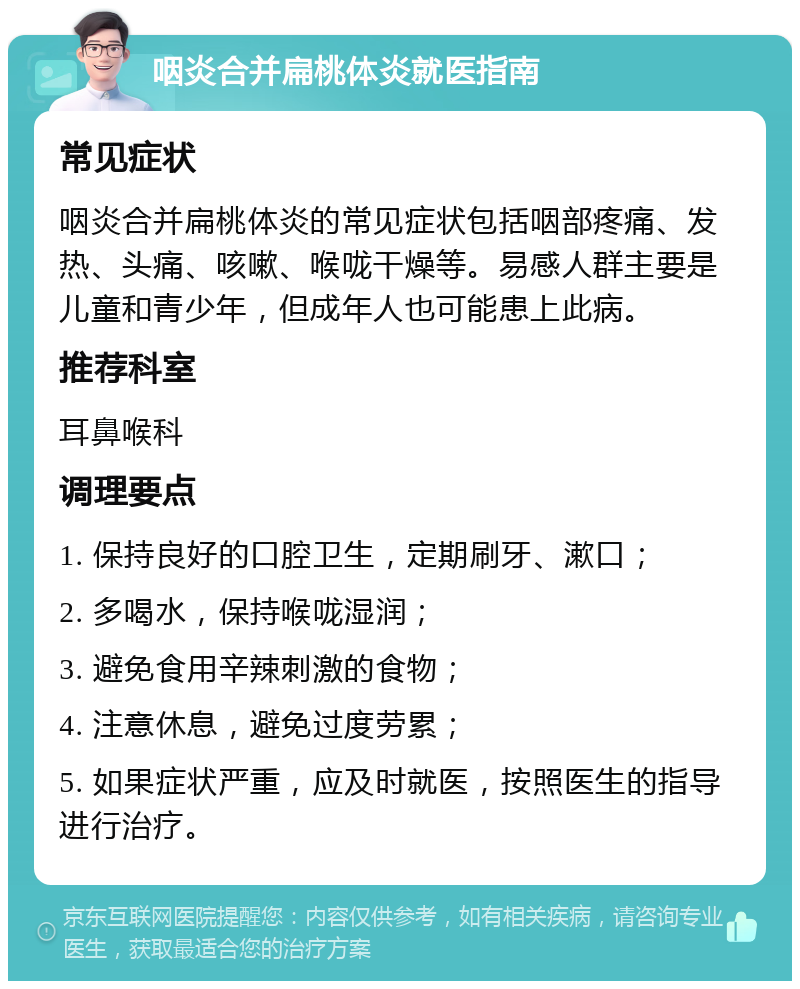 咽炎合并扁桃体炎就医指南

常见症状

咽炎合并扁桃体炎的常见症状包括咽部疼痛、发热、头痛、咳嗽、喉咙干燥等。易感人群主要是儿童和青少年，但成年人也可能患上此病。

推荐科室

耳鼻喉科

调理要点

1. 保持良好的口腔卫生，定期刷牙、漱口；

2. 多喝水，保持喉咙湿润；

3. 避免食用辛辣刺激的食物；

4. 注意休息，避免过度劳累；

5. 如果症状严重，应及时就医，按照医生的指导进行治疗。

京东互联网医院提醒您：内容仅供参考，如有相关疾病，请咨询专业医生，获取最适合您的治疗方案